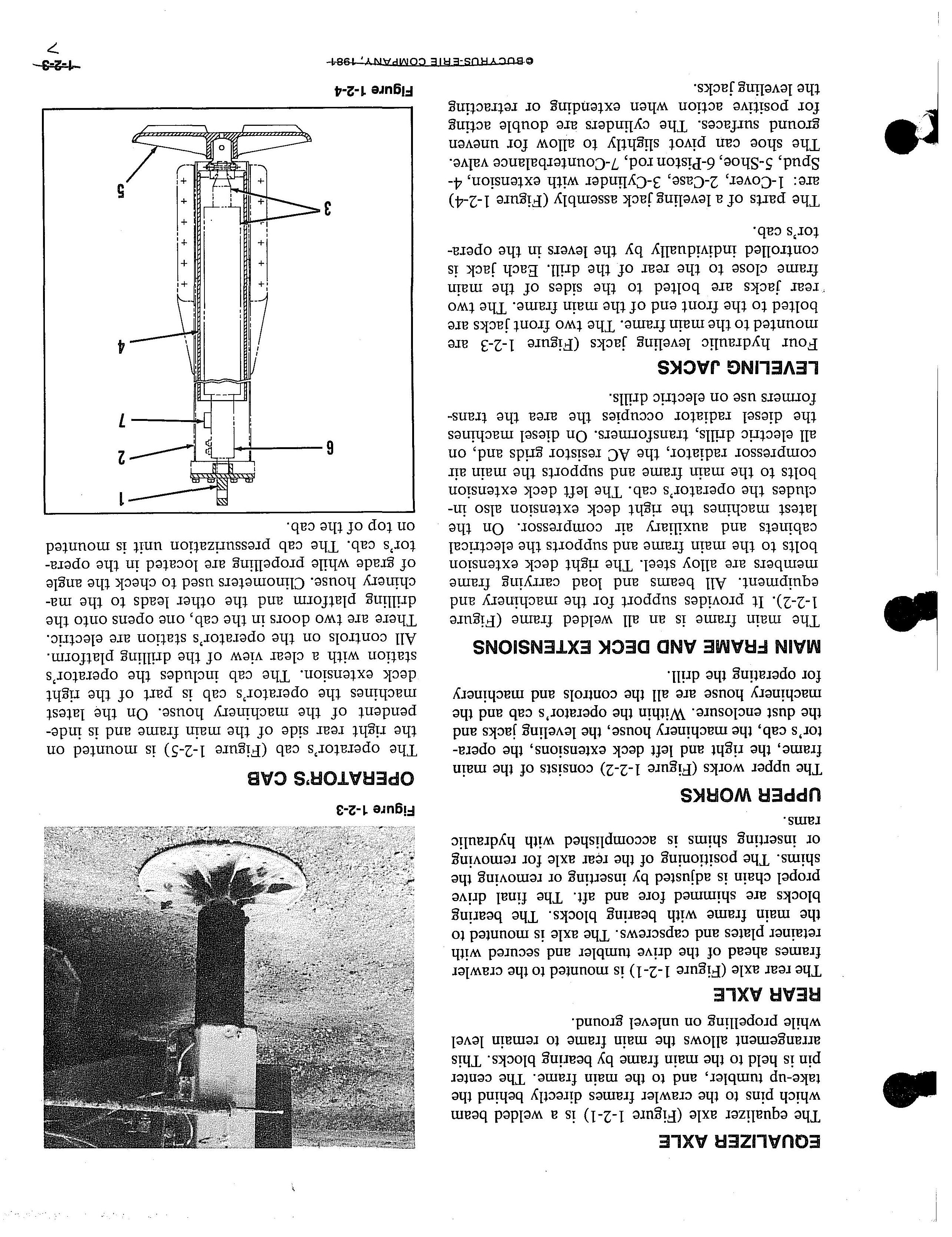 EQUALIZER AXLE

The equalizer axle (Figure 1-2-1) is a welded beam which pins to the crawler frames directly behind the take-up tumbler, and to the main frame. The center pin is held to the main frame by bearing blocks. This arrangement allows the main frame to remain level while propelling on unlevel ground.

REAR AXLE

The rear axle (Figure 1-2-1) is mounted to the crawler frames ahead of the drive tumbler and secured with retainer plates and capscrews. The axle is mounted to the main frame with bearing blocks. The bearing blocks are shimmed fore and aft. The final drive propel chain is adjusted by inserting or removing the shims. The positioning of the rear axle for removing or inserting shims is accomplished with hydraulic rams.

UPPER WORKS

The upper works (Figure 1-2-2) consists of the main frame, the right and left deck extensions, the operator's cab, the machinery house, the leveling jacks and the dust enclosure. Within the operator's cab and the machinery house are all the controls and machinery for operating the drill.

MAIN FRAME AND DECK EXTENSIONS

The main frame is an all welded frame (Figure 1-2-2). It provides support for the machinery and equipment. All beams and load carrying frame members are alloy steel. The right deck extension bolts to the main frame and supports the electrical cabinets and auxiliary air compressor. On the latest machines the right deck extension also includes the operator's cab. The left deck extension bolts to the main frame and supports the main air compressor radiator, the AC resistor grids and, on all electric drills, transformers. On diesel machines the diesel radiator occupies the area the transformers use on electric drills.

LEVELING JACKS

Four hydraulic leveling jacks (Figure 1-2-3 are mounted to the main frame. The two front jacks are bolted to the front end of the main frame. The two rear jacks are bolted to the sides of the main frame close to the rear of the drill. Each jack is controlled individually by the levers in the operator's cab.

The parts of a leveling jack assembly (Figure 1-2-4) are: 1-Cover, 2-Case, 3-Cylinder with extension, 4-Spud, 5-Shoe, 6-Piston rod, 7-Counterbalance valve. The shoe can pivot slightly to allow for uneven ground surfaces. The cylinders are double acting for positive action when extending or retracting the leveling jacks.

Figure 1-2-3

OPERATOR'S CAB

The operator's cab (Figure 1-2-5) is mounted on the right rear side of the main frame and is independent of the machinery house. On the latest machines the operator's cab is part of the right deck extension. The cab includes the operator's station with a clear view of the drilling platform. All controls on the operator's station are electric. There are two doors in the cab, one opens onto the drilling platform and the other leads to the machinery house. Clinometers used to check the angle of grade while propelling are located in the operator's cab. The cab pressurization unit is mounted on top of the cab.

1
2
7
6
4
3
5

Figure 1-2-4

©BUCYRUS-ERIE COMPANY, 1981

1-2-3
7